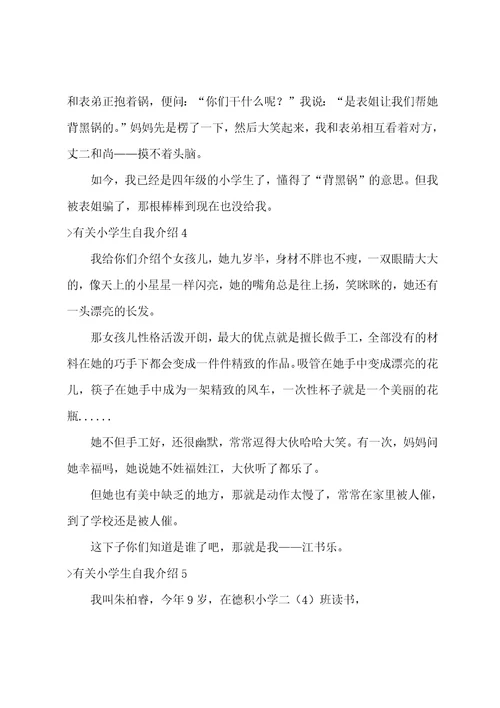 和表弟正抱着锅，便问：“你们干什么呢？”我说：“是表姐让我们帮她背黑锅的。”妈妈先是楞了一下，然后大笑起来，我和表弟相互看着对方，丈二和尚——摸不着头脑。

如今，我已经是四年级的小学生了，懂得了“背黑锅”的意思。但我被表姐骗了，那根棒棒到现在也没给我。

>有关小学生自我介绍 4

我给你们介绍个女孩儿，她九岁半，身材不胖也不瘦，一双眼睛大大的，像天上的小星星一样闪亮，她的嘴角总是往上扬，笑眯眯的，她还有一头漂亮的长发。

那女孩儿性格活泼开朗，最大的优点就是擅长做手工，全部没有的材料在她的巧手下都会变成一件件精致的作品。吸管在她手中变成漂亮的花儿，筷子在她手中成为一架精致的风车，一次性杯子就是一个美丽的花瓶......

她不但手工好，还很幽默，常常逗得大伙哈哈大笑。有一次，妈妈问她幸福吗，她说她不姓福姓江，大伙听了都乐了。

但她也有美中缺乏的地方，那就是动作太慢了，常常在家里被人催，到了学校还是被人催。

这下子你们知道是谁了吧，那就是我——江书乐。

>有关小学生自我介绍 5

我叫朱柏睿，今年 9 岁，在德积小学二（4）班读书，